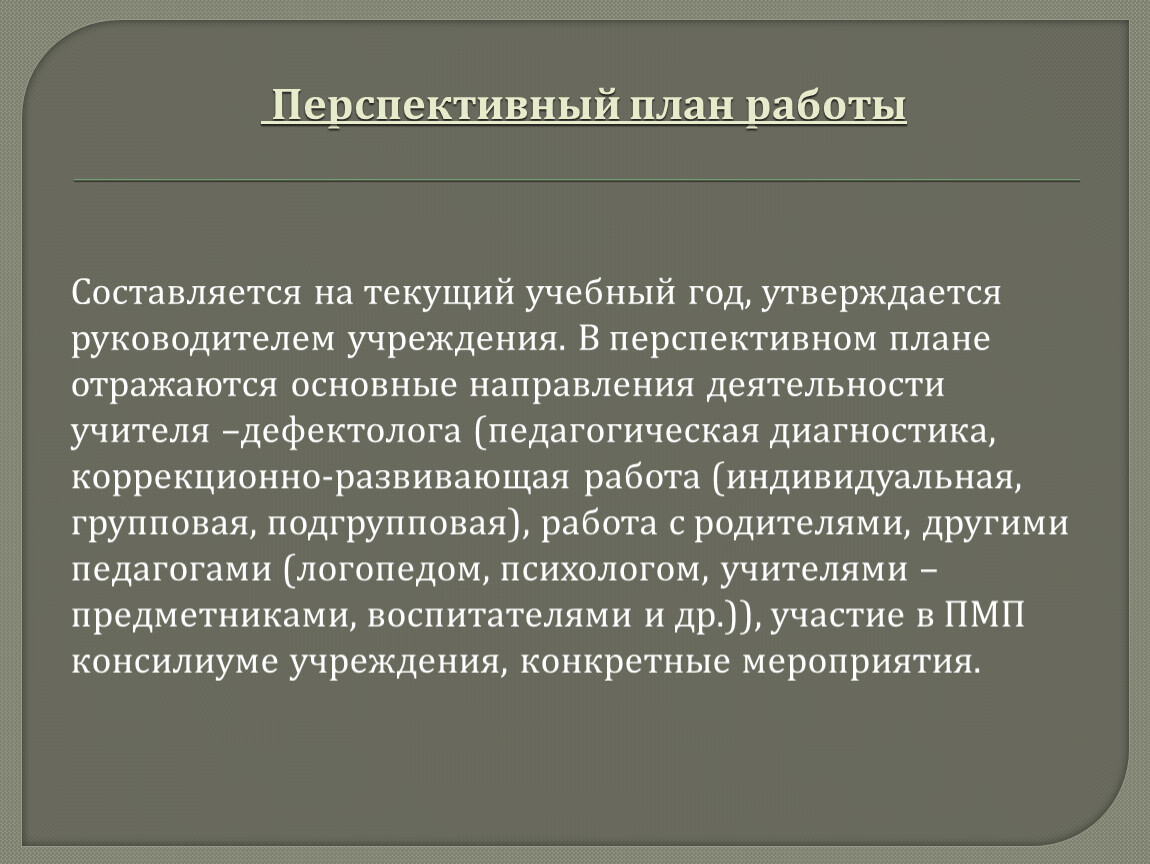 Перспективный план работы

Составляется на текущий учебный год, утверждается руководителем учреждения. В перспективном плане отражаются основные направления деятельности учителя –дефектолога (педагогическая диагностика, коррекционно-развивающая работа (индивидуальная, групповая, подгрупповая), работа с родителями, другими педагогами (логопедом, психологом, учителями – предметниками, воспитателями и др.)), участие в ПМП консилиуме учреждения, конкретные мероприятия.